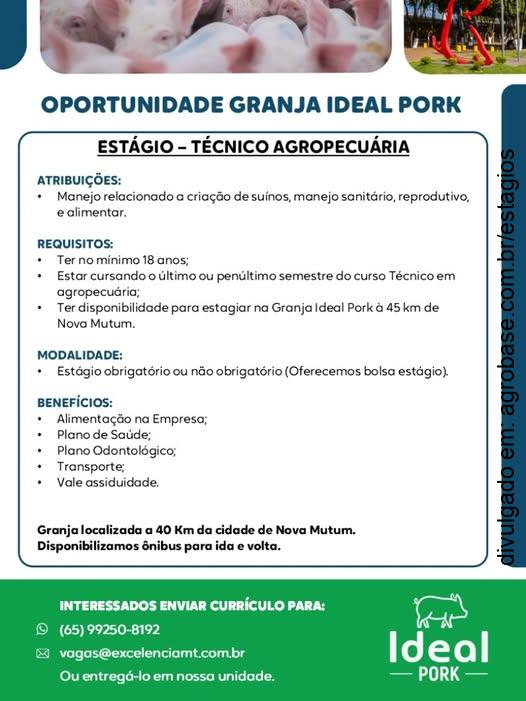 OPORTUNIDADE GRANJA IDEAL PORK

ESTÁGIO – TÉCNICO AGROPECUÁRIA

ATRIBUIÇÕES:
• Manejo relacionado a criação de suínos, manejo sanitário, reprodutivo, e alimentar.

REQUISITOS:
• Ter no mínimo 18 anos;
• Estar cursando o último ou penúltimo semestre do curso Técnico em agropecuária;
• Ter disponibilidade para estagiar na Granja Ideal Pork à 45 km de Nova Mutum.

MODALIDADE:
• Estágio obrigatório ou não obrigatório (Oferecemos bolsa estágio).

BENEFÍCIOS:
• Alimentação na Empresa;
• Plano de Saúde;
• Plano Odontológico;
• Transporte;
• Vale assiduidade.

Granja localizada a 40 Km da cidade de Nova Mutum.
Disponibilizamos ônibus para ida e volta.

divulgado em: agrobase.com.br/estagios

INTERESSADOS ENVIAR CURRÍCULO PARA:
(65) 99250-8192
vagas@excelenciamt.com.br
Ou entregá-lo em nossa unidade.

Ideal
PORK